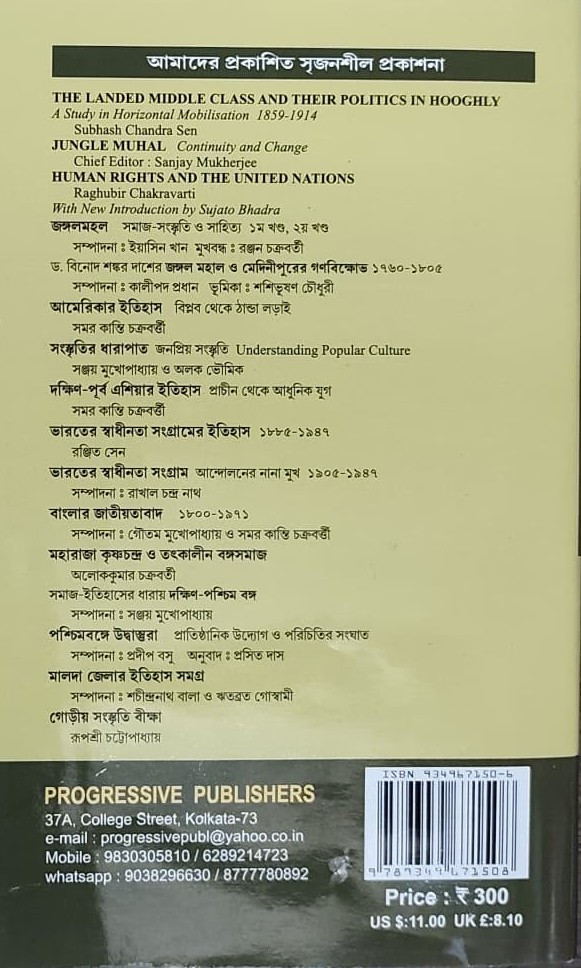 আমাদের প্রকাশিত সৃজনশীল প্রকাশনা

THE LANDED MIDDLE CLASS AND THEIR POLITICS IN HOOGHLY
A Study in Horizontal Mobilisation 1859-1914
Subhash Chandra Sen

JUNGLE MUHAL Continuity and Change
Chief Editor : Sanjay Mukherjee

HUMAN RIGHTS AND THE UNITED NATIONS
Raghubir Chakravarti
With New Introduction by Sujato Bhadra

জঙ্গলমহল সমাজ-সংস্কৃতি ও সাহিত্য ১ম খণ্ড, ২য় খণ্ড
সম্পাদনা : ইয়াসিন খান মুখবন্ধ : রঞ্জন চক্রবর্তী

ড. বিনোদ শঙ্কর দাশের জঙ্গল মহাল ও মেদিনীপুরের গণবিক্ষোভ ১৭৬০-১৮০৫
সম্পাদনা : কালীপদ প্রধান ভূমিকা : শশিভূষণ চৌধুরী

আমেরিকার ইতিহাস বিপ্লব থেকে ঠান্ডা লড়াই
সমর কান্তি চক্রবর্তী

সংস্কৃতির ধারাপাত জনপ্রিয় সংস্কৃতি Understanding Popular Culture
সঞ্জয় মুখোপাধ্যায় ও অলক ভৌমিক

দক্ষিণ-পূর্ব এশিয়ার ইতিহাস প্রাচীন থেকে আধুনিক যুগ
সমর কান্তি চক্রবর্তী

ভারতের স্বাধীনতা সংগ্রামের ইতিহাস ১৮৮৫-১৯৪৭
রঞ্জিত সেন

ভারতের স্বাধীনতা সংগ্রাম আন্দোলনের নানা মুখ ১৯০৫-১৯৪৭
সম্পাদনা : রাখাল চন্দ্র নাথ

বাংলার জাতীয়তাবাদ ১৮০০-১৯৭১
সম্পাদনা : গৌতম মুখোপাধ্যায় ও সমর কান্তি চক্রবর্তী

মহারাজা কৃষ্ণচন্দ্র ও তৎকালীন বঙ্গসমাজ
অলোককুমার চক্রবর্তী

সমাজ-ইতিহাসের ধারায় দক্ষিণ-পশ্চিম বঙ্গ
সম্পাদনা : সঞ্জয় মুখোপাধ্যায়

পশ্চিমবঙ্গে উদ্বাস্তুরা প্রাতিষ্ঠানিক উদ্যোগ ও পরিচিতির সংঘাত
সম্পাদনা : প্রদীপ বসু অনুবাদ : প্রসিত দাস

মালদা জেলার ইতিহাস সমগ্র
সম্পাদনা : শচীন্দ্রনাথ বালা ও ঋতব্রত গোস্বামী

গৌড়ীয় সংস্কৃতি বীক্ষা
রূপশ্রী চট্টোপাধ্যায়

PROGRESSIVE PUBLISHERS
37A, College Street, Kolkata-73
e-mail : progressivepubl@yahoo.co.in
Mobile : 9830305810 / 6289214723
whatsapp : 9038296630 / 8777780892

ISBN 934967150-6
9 789349 671508

Price : ₹ 300
US $:11.00 UK £:8.10